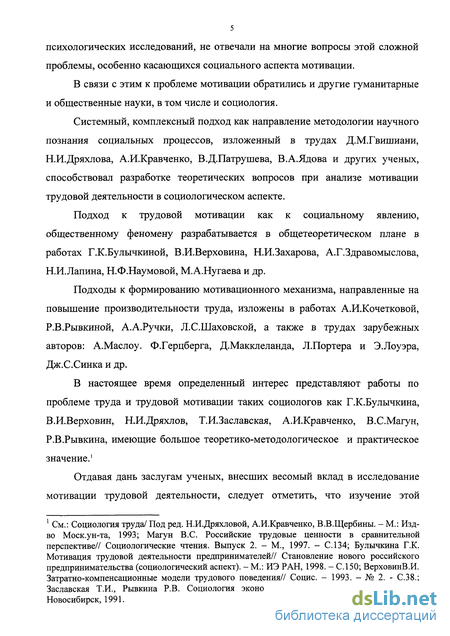 5

психологических исследований, не отвечали на многие вопросы этой сложной проблемы, особенно касающихся социального аспекта мотивации.

В связи с этим к проблеме мотивации обратились и другие гуманитарные и общественные науки, в том числе и социология.

Системный, комплексный подход как направление методологии научного познания социальных процессов, изложенный в трудах Д.М.Гвишиани, Н.И.Дряхлова, А.И.Кравченко, В.Д.Патрушева, В.А.Ядова и других ученых, способствовал разработке теоретических вопросов при анализе мотивации трудовой деятельности в социологическом аспекте.

Подход к трудовой мотивации как к социальному явлению, общественному феномену разрабатывается в общетеоретическом плане в работах Г.К.Булычкиной, В.И.Верховина, Н.И.Захарова, А.Г.Здравомыслова, Н.И.Лапина, Н.Ф.Наумовой, М.А.Нугаева и др.

Подходы к формированию мотивационного механизма, направленные на повышение производительности труда, изложены в работах А.И.Кочетковой, Р.В.Рывкиной, А.А.Ручки, Л.С.Шаховской, а также в трудах зарубежных авторов: А.Маслоу. Ф.Герцберга, Д.Макклеланда, Л.Портера и Э.Лоуэра, Дж.С.Синка и др.

В настоящее время определенный интерес представляют работы по проблеме труда и трудовой мотивации таких социологов как Г.К.Булычкина, В.И.Верховин, Н.И.Дряхлов, Т.И.Заславская, А.И.Кравченко, В.С.Магун, Р.В.Рывкина, имеющие большое теоретико-методологическое и практическое значение.$^1$

Отдавая дань заслугам ученых, внесших весомый вклад в исследование мотивации трудовой деятельности, следует отметить, что изучение этой

$^1$ См.: Социология труда/ Под ред. Н.И.Дряхловой, А.И.Кравченко, В.В.Щербины. – М.: Изд-во Моск.ун-та, 1993; Магун В.С. Российские трудовые ценности в сравнительной перспективе// Социологические чтения. Выпуск 2. – М., 1997. – С.134; Булычкина Г.К. Мотивация трудовой деятельности предпринимателей// Становление нового российского предпринимательства (социологический аспект). – М.: ИЭ РАН, 1998. – С.150; ВерховинВ.И. Затратно-компенсационные модели трудового поведения// Социс. – 1993. – № 2. - С.38.; Заславская Т.И., Рывкина Р.В. Социология эконо
Новосибирск, 1991.

dsLib.net
библиотека диссертаций